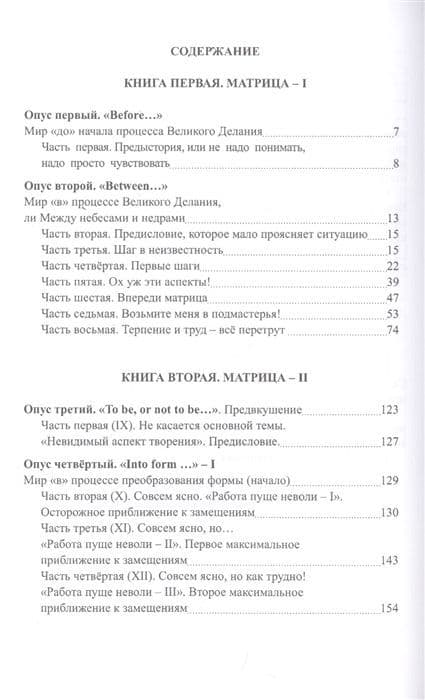 СОДЕРЖАНИЕ

КНИГА ПЕРВАЯ. МАТРИЦА – I

Опус первый. «Before...»
Мир «до» начала процесса Великого Делания 7
Часть первая. Предыстория, или не надо понимать, надо просто чувствовать 8

Опус второй. «Between...»
Мир «в» процессе Великого Делания, ли Между небесами и недрами 13
Часть вторая. Предисловие, которое мало проясняет ситуацию 15
Часть третья. Шаг в неизвестность 15
Часть четвёртая. Первые шаги 22
Часть пятая. Ох уж эти аспекты! 39
Часть шестая. Впереди матрица 47
Часть седьмая. Возьмите меня в подмастерья! 53
Часть восьмая. Терпение и труд – всё перетрут 74

КНИГА ВТОРАЯ. МАТРИЦА – II

Опус третий. «To be, or not to be...». Предвкушение 123
Часть первая (IX). Не касается основной темы. «Невидимый аспект творения». Предисловие. 127

Опус четвёртый. «Into form ...» – I
Мир «в» процессе преобразования формы (начало) 129
Часть вторая (X). Совсем ясно. «Работа пуще неволи – I». Осторожное приближение к замещениям 130
Часть третья (XI). Совсем ясно, но... «Работа пуще неволи – II». Первое максимальное приближение к замещениям 143
Часть четвёртая (XII). Совсем ясно, но как трудно! «Работа пуще неволи – III». Второе максимальное приближение к замещениям 154